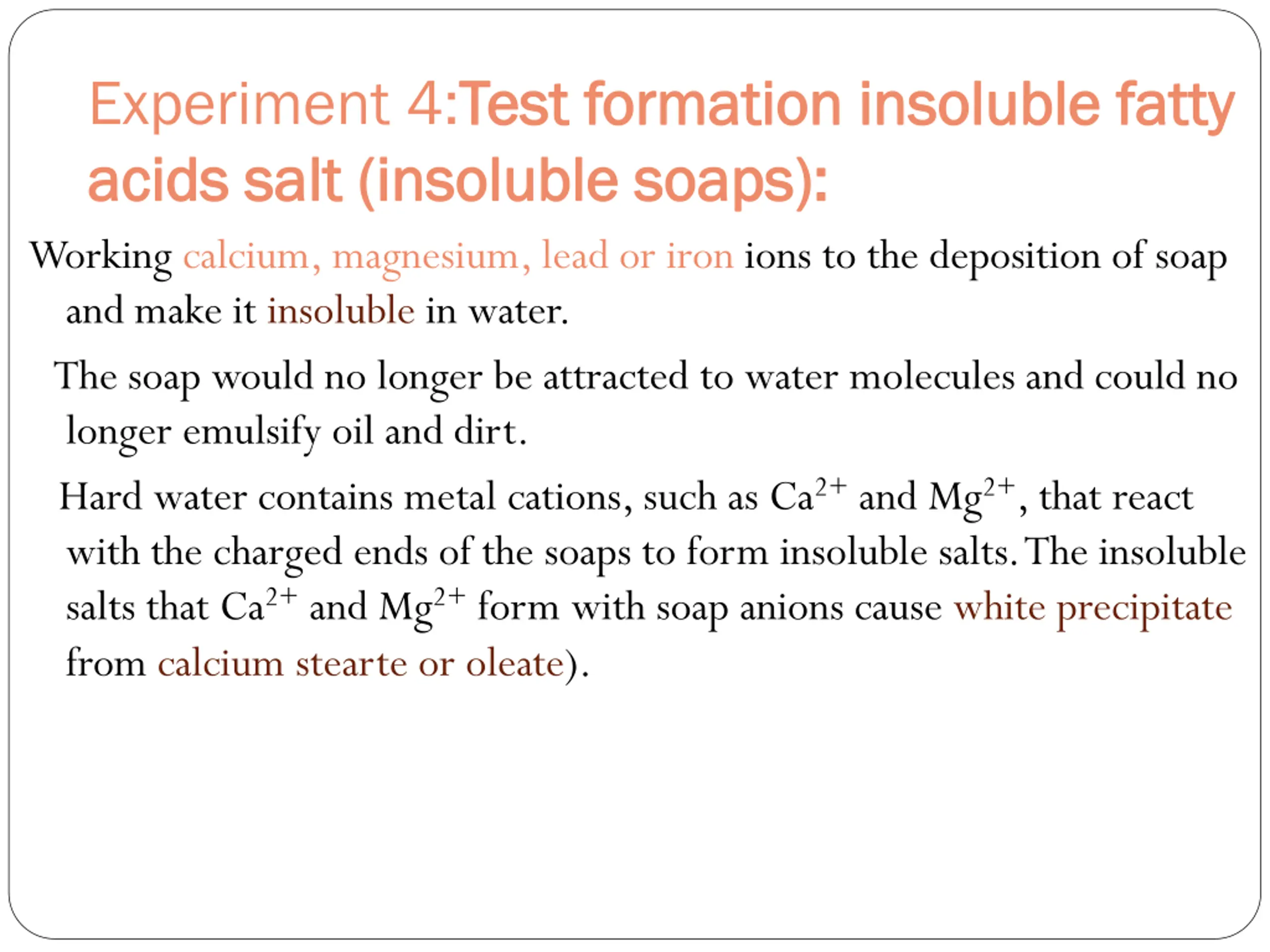 Experiment 4:Test formation insoluble fatty acids salt (insoluble soaps):

Working calcium, magnesium, lead or iron ions to the deposition of soap and make it insoluble in water.

The soap would no longer be attracted to water molecules and could no longer emulsify oil and dirt.

Hard water contains metal cations, such as $Ca^{2+}$ and $Mg^{2+}$, that react with the charged ends of the soaps to form insoluble salts. The insoluble salts that $Ca^{2+}$ and $Mg^{2+}$ form with soap anions cause white precipitate from calcium stearte or oleate).